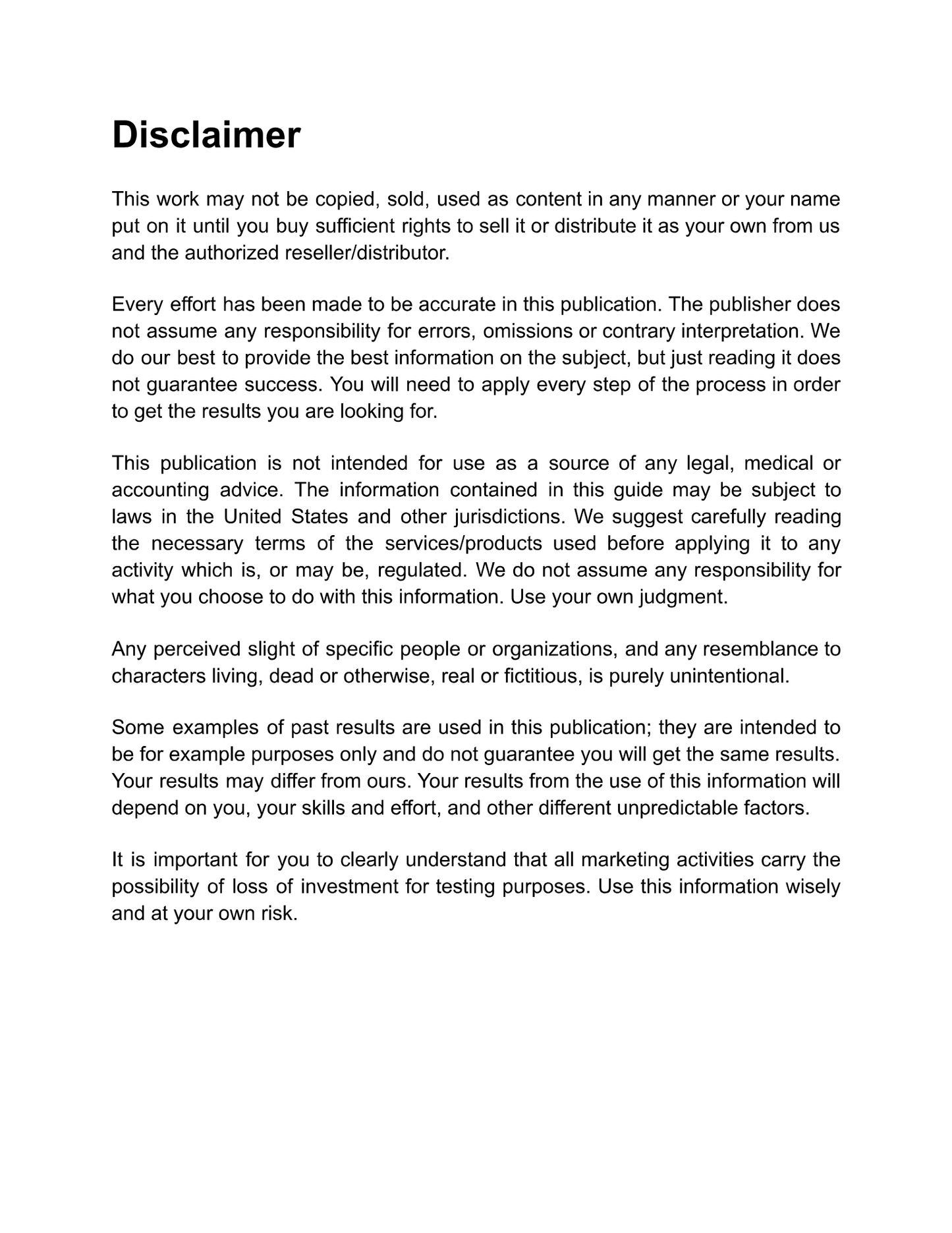 Disclaimer

This work may not be copied, sold, used as content in any manner or your name put on it until you buy sufficient rights to sell it or distribute it as your own from us and the authorized reseller/distributor.

Every effort has been made to be accurate in this publication. The publisher does not assume any responsibility for errors, omissions or contrary interpretation. We do our best to provide the best information on the subject, but just reading it does not guarantee success. You will need to apply every step of the process in order to get the results you are looking for.

This publication is not intended for use as a source of any legal, medical or accounting advice. The information contained in this guide may be subject to laws in the United States and other jurisdictions. We suggest carefully reading the necessary terms of the services/products used before applying it to any activity which is, or may be, regulated. We do not assume any responsibility for what you choose to do with this information. Use your own judgment.

Any perceived slight of specific people or organizations, and any resemblance to characters living, dead or otherwise, real or fictitious, is purely unintentional.

Some examples of past results are used in this publication; they are intended to be for example purposes only and do not guarantee you will get the same results. Your results may differ from ours. Your results from the use of this information will depend on you, your skills and effort, and other different unpredictable factors.

It is important for you to clearly understand that all marketing activities carry the possibility of loss of investment for testing purposes. Use this information wisely and at your own risk.